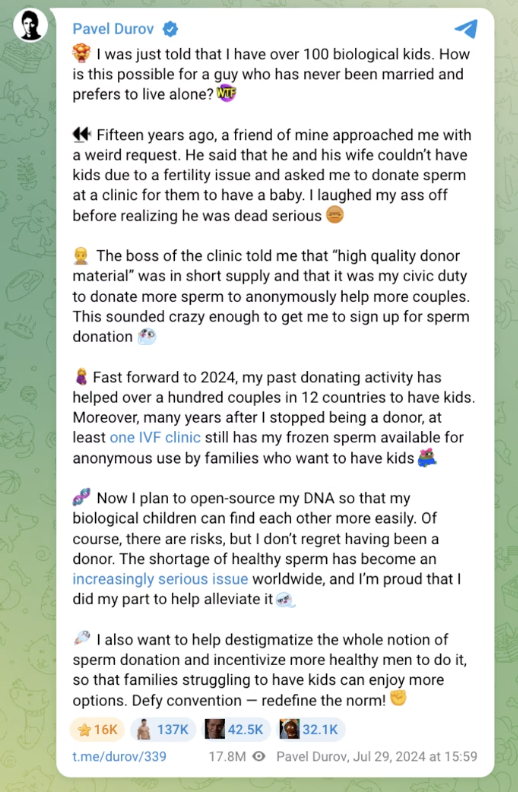 Pavel Durov

I was just told that I have over 100 biological kids. How is this possible for a guy who has never been married and prefers to live alone? WTF

Fifteen years ago, a friend of mine approached me with a weird request. He said that he and his wife couldn't have kids due to a fertility issue and asked me to donate sperm at a clinic for them to have a baby. I laughed my ass off before realizing he was dead serious

The boss of the clinic told me that "high quality donor material" was in short supply and that it was my civic duty to donate more sperm to anonymously help more couples. This sounded crazy enough to get me to sign up for sperm donation

Fast forward to 2024, my past donating activity has helped over a hundred couples in 12 countries to have kids. Moreover, many years after I stopped being a donor, at least one IVF clinic still has my frozen sperm available for anonymous use by families who want to have kids

Now I plan to open-source my DNA so that my biological children can find each other more easily. Of course, there are risks, but I don't regret having been a donor. The shortage of healthy sperm has become an increasingly serious issue worldwide, and I'm proud that I did my part to help alleviate it

I also want to help destigmatize the whole notion of sperm donation and incentivize more healthy men to do it, so that families struggling to have kids can enjoy more options. Defy convention — redefine the norm!

16K 137K 42.5K 32.1K

t.me/durov/339 17.8M Pavel Durov, Jul 29, 2024 at 15:59